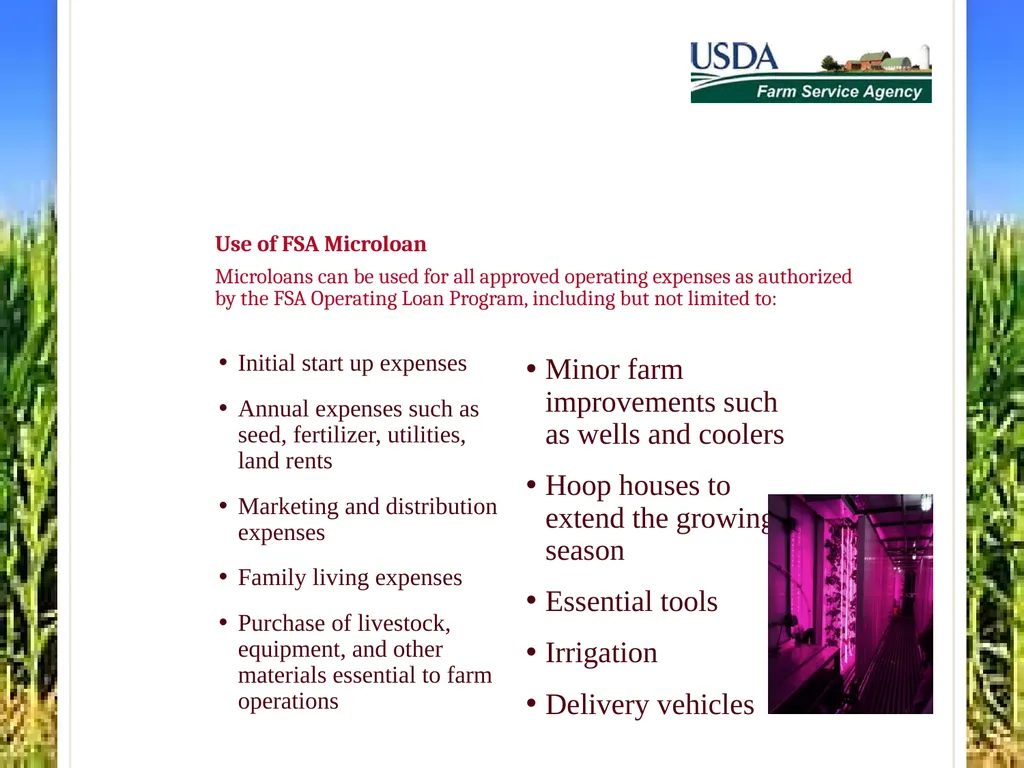 USDA
Farm Service Agency

Use of FSA Microloan

Microloans can be used for all approved operating expenses as authorized by the FSA Operating Loan Program, including but not limited to:

• Initial start up expenses
• Annual expenses such as seed, fertilizer, utilities, land rents
• Marketing and distribution expenses
• Family living expenses
• Purchase of livestock, equipment, and other materials essential to farm operations

• Minor farm improvements such as wells and coolers
• Hoop houses to extend the growing season
• Essential tools
• Irrigation
• Delivery vehicles